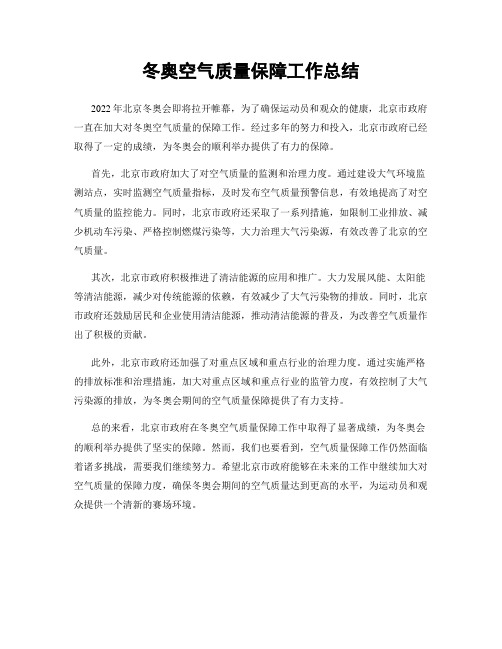 冬奥空气质量保障工作总结

2022年北京冬奥会即将拉开帷幕，为了确保运动员和观众的健康，北京市政府一直在加大对冬奥空气质量的保障工作。经过多年的努力和投入，北京市政府已经取得了一定的成绩，为冬奥会的顺利举办提供了有力的保障。

首先，北京市政府加大了对空气质量的监测和治理力度。通过建设大气环境监测站点，实时监测空气质量指标，及时发布空气质量预警信息，有效地提高了对空气质量的监控能力。同时，北京市政府还采取了一系列措施，如限制工业排放、减少机动车污染、严格控制燃煤污染等，大力治理大气污染源，有效改善了北京的空气质量。

其次，北京市政府积极推进了清洁能源的应用和推广。大力发展风能、太阳能等清洁能源，减少对传统能源的依赖，有效减少了大气污染物的排放。同时，北京市政府还鼓励居民和企业使用清洁能源，推动清洁能源的普及，为改善空气质量作出了积极的贡献。

此外，北京市政府还加强了对重点区域和重点行业的治理力度。通过实施严格的排放标准和治理措施，加大对重点区域和重点行业的监管力度，有效控制了大气污染源的排放，为冬奥会期间的空气质量保障提供了有力支持。

总的来看，北京市政府在冬奥空气质量保障工作中取得了显著成绩，为冬奥会的顺利举办提供了坚实的保障。然而，我们也要看到，空气质量保障工作仍然面临着诸多挑战，需要我们继续努力。希望北京市政府能够在未来的工作中继续加大对空气质量的保障力度，确保冬奥会期间的空气质量达到更高的水平，为运动员和观众提供一个清新的赛场环境。